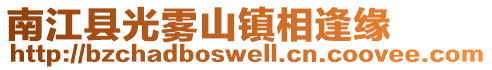 南江县光雾山镇相逢缘
http://bzchadboswell.cn.coovee.com